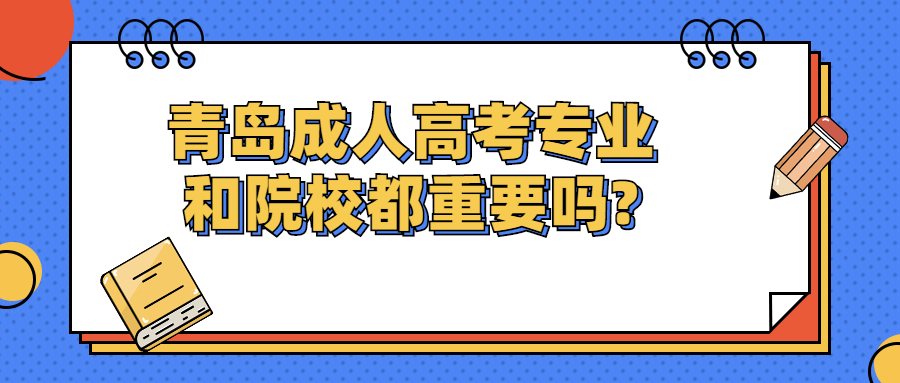 青岛成人高考专业和院校都重要吗?